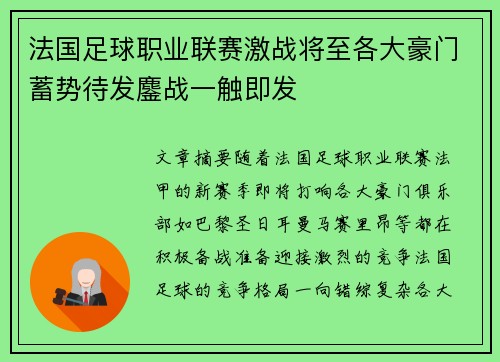 法国足球职业联赛激战将至各大豪门蓄势待发鏖战一触即发

文章摘要随着法国足球职业联赛法甲的新赛季即将打响各大豪门俱乐部如巴黎圣日耳曼马赛里昂等都在积极备战准备迎接激烈的竞争法国足球的竞争格局一向错综复杂各大